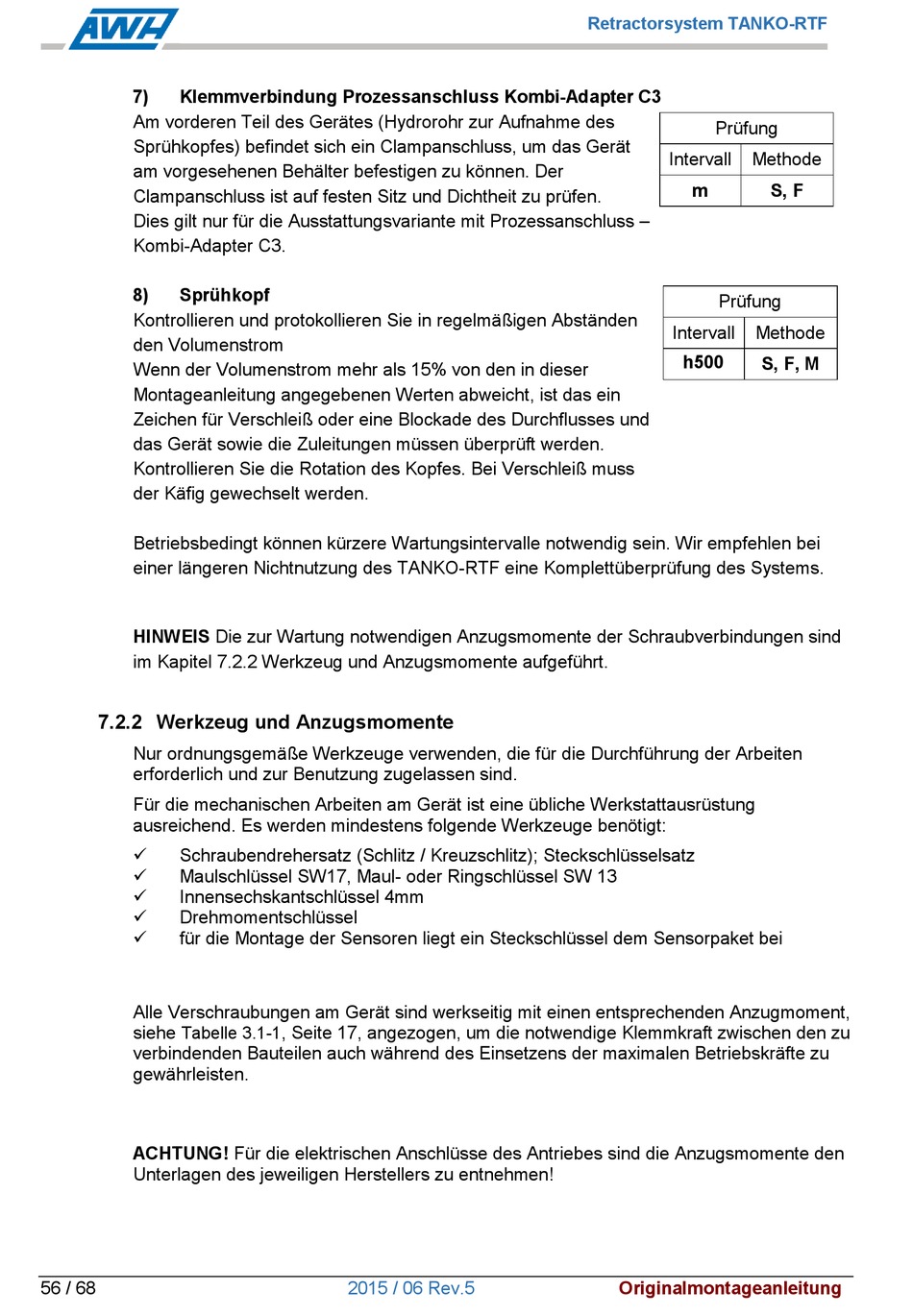 AWH

Retractorsystem TANKO-RTF

7) Klemmverbindung Prozessanschluss Kombi-Adapter C3

Am vorderen Teil des Gerätes (Hydrorohr zur Aufnahme des Sprühkopfes) befindet sich ein Clampanschluss, um das Gerät am vorgesehenen Behälter befestigen zu können. Der Clampanschluss ist auf festen Sitz und Dichtheit zu prüfen. Dies gilt nur für die Ausstattungsvariante mit Prozessanschluss – Kombi-Adapter C3.

| Prüfung | |
|---|---|
| Intervall | Methode |
| m | S, F |

8) Sprühkopf

Kontrollieren und protokollieren Sie in regelmäßigen Abständen den Volumenstrom
Wenn der Volumenstrom mehr als 15% von den in dieser Montageanleitung angegebenen Werten abweicht, ist das ein Zeichen für Verschleiß oder eine Blockade des Durchflusses und das Gerät sowie die Zuleitungen müssen überprüft werden. Kontrollieren Sie die Rotation des Kopfes. Bei Verschleiß muss der Käfig gewechselt werden.

| Prüfung | |
|---|---|
| Intervall | Methode |
| h500 | S, F, M |

Betriebsbedingt können kürzere Wartungsintervalle notwendig sein. Wir empfehlen bei einer längeren Nichtnutzung des TANKO-RTF eine Komplettüberprüfung des Systems.

HINWEIS Die zur Wartung notwendigen Anzugsmomente der Schraubverbindungen sind im Kapitel 7.2.2 Werkzeug und Anzugsmomente aufgeführt.

7.2.2 Werkzeug und Anzugsmomente

Nur ordnungsgemäße Werkzeuge verwenden, die für die Durchführung der Arbeiten erforderlich und zur Benutzung zugelassen sind.

Für die mechanischen Arbeiten am Gerät ist eine übliche Werkstattausrüstung ausreichend. Es werden mindestens folgende Werkzeuge benötigt:

✓ Schraubendrehersatz (Schlitz / Kreuzschlitz); Steckschlüsselsatz
✓ Maulschlüssel SW17, Maul- oder Ringschlüssel SW 13
✓ Innensechskantschlüssel 4mm
✓ Drehmomentschlüssel
✓ für die Montage der Sensoren liegt ein Steckschlüssel dem Sensorpaket bei

Alle Verschraubungen am Gerät sind werkseitig mit einen entsprechenden Anzugmoment, siehe Tabelle 3.1-1, Seite 17, angezogen, um die notwendige Klemmkraft zwischen den zu verbindenden Bauteilen auch während des Einsetzens der maximalen Betriebskräfte zu gewährleisten.

ACHTUNG! Für die elektrischen Anschlüsse des Antriebes sind die Anzugsmomente den Unterlagen des jeweiligen Herstellers zu entnehmen!

56 / 68 2015 / 06 Rev.5 Originalmontageanleitung